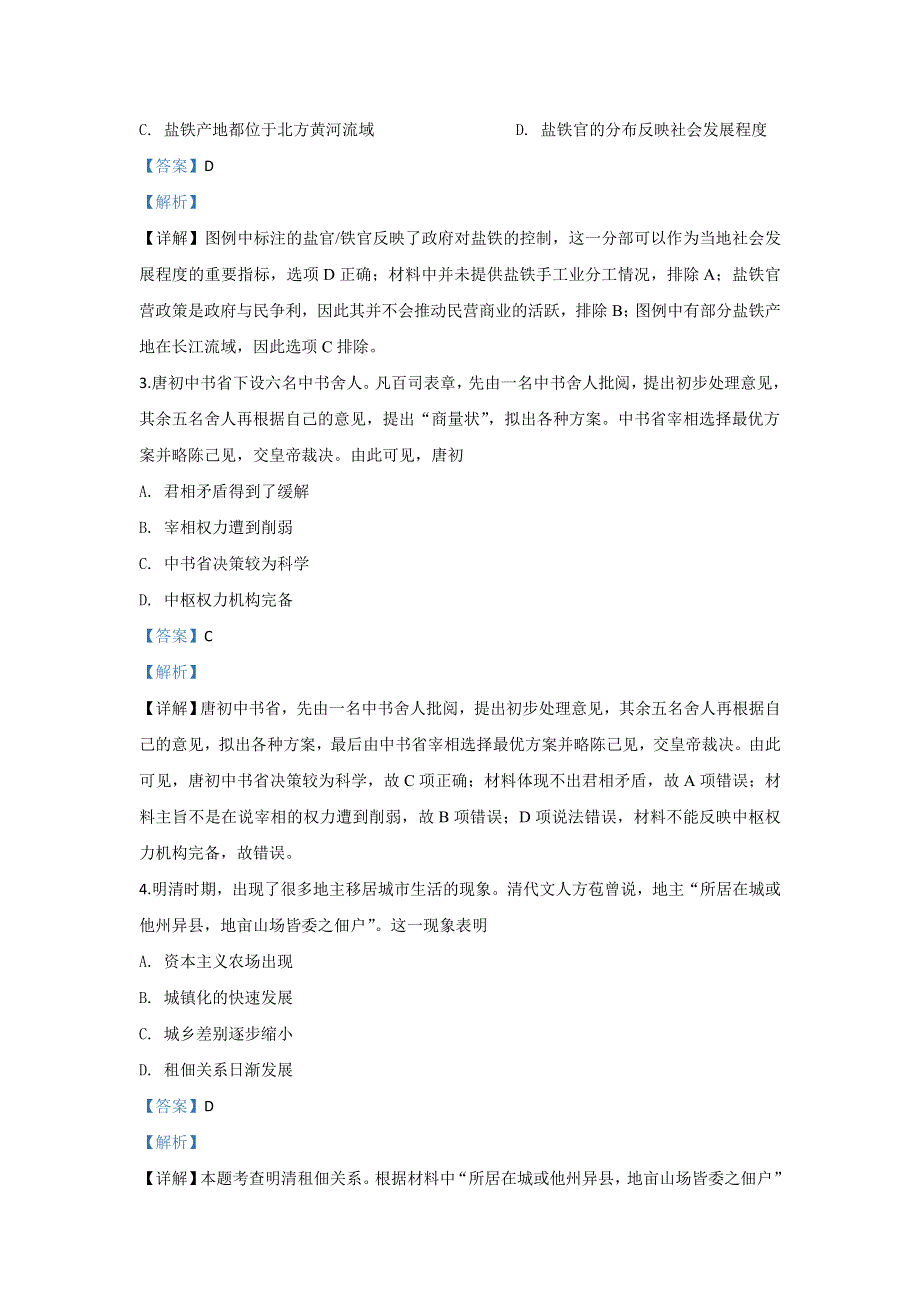 C. 盐铁产地都位于北方黄河流域

D. 盐铁官的分布反映社会发展程度

【答案】D

【解析】

【详解】图例中标注的盐官/铁官反映了政府对盐铁的控制，这一分部可以作为当地社会发展程度的重要指标，选项 D 正确；材料中并未提供盐铁手工业分工情况，排除 A；盐铁官营政策是政府与民争利，因此其并不会推动民营商业的活跃，排除 B；图例中有部分盐铁产地在长江流域，因此选项 C 排除。

3.唐初中书省下设六名中书舍人。凡百司表章，先由一名中书舍人批阅，提出初步处理意见，其余五名舍人再根据自己的意见，提出“商量状”，拟出各种方案。中书省宰相选择最优方案并略陈己见，交皇帝裁决。由此可见，唐初

A. 君相矛盾得到了缓解

B. 宰相权力遭到削弱

C. 中书省决策较为科学

D. 中枢权力机构完备

【答案】C

【解析】

【详解】唐初中书省，先由一名中书舍人批阅，提出初步处理意见，其余五名舍人再根据自己的意见，拟出各种方案，最后由中书省宰相选择最优方案并略陈己见，交皇帝裁决。由此可见，唐初中书省决策较为科学，故 C 项正确；材料体现不出君相矛盾，故 A 项错误；材料主旨不是在说宰相的权力遭到削弱，故 B 项错误；D 项说法错误，材料不能反映中枢权力机构完备，故错误。

4.明清时期，出现了很多地主移居城市生活的现象。清代文人方苞曾说，地主“所居在城或他州异县，地亩山场皆委之佃户”。这一现象表明

A. 资本主义农场出现

B. 城镇化的快速发展

C. 城乡差别逐步缩小

D. 租佃关系日渐发展

【答案】D

【解析】

【详解】本题考查明清租佃关系。根据材料中“所居在城或他州异县，地亩山场皆委之佃户”